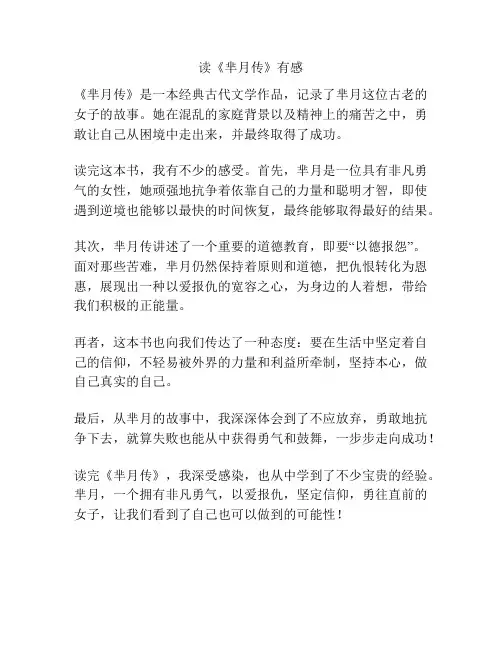 读《芈月传》有感

《芈月传》是一本经典古代文学作品，记录了芈月这位古老的女子的故事。她在混乱的家庭背景以及精神上的痛苦之中，勇敢让自己从困境中走出来，并最终取得了成功。

读完这本书，我有不少的感受。首先，芈月是一位具有非凡勇气的女性，她顽强地抗争着依靠自己的力量和聪明才智，即使遇到逆境也能够以最快的时间恢复，最终能够取得最好的结果。

其次，芈月传讲述了一个重要的道德教育，即要“以德报怨”。面对那些苦难，芈月仍然保持着原则和道德，把仇恨转化为恩惠，展现出一种以爱报仇的宽容之心，为身边的人着想，带给我们积极的正能量。

再者，这本书也向我们传达了一种态度：要在生活中坚定着自己的信仰，不轻易被外界的力量和利益所牵制，坚持本心，做自己真实的自己。

最后，从芈月的故事中，我深深体会到了不应放弃，勇敢地抗争下去，就算失败也能从中获得勇气和鼓舞，一步步走向成功！

读完《芈月传》，我深受感染，也从中学到了不少宝贵的经验。芈月，一个拥有非凡勇气，以爱报仇，坚定信仰，勇往直前的女子，让我们看到了自己也可以做到的可能性！